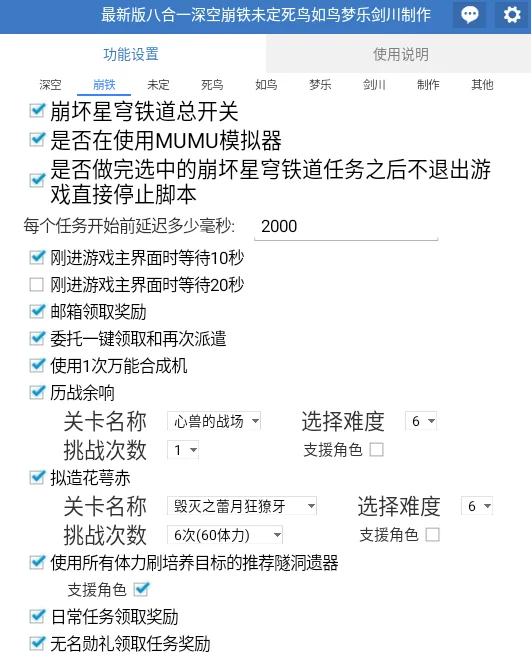 最新版八合一深空崩铁未定死鸟如鸟梦乐剑川制作

功能设置
使用说明

深空 崩铁 未定 死鸟 如鸟 梦乐 剑川 制作 其他

崩坏星穹铁道总开关
是否在使用MUMU模拟器
是否做完选中的崩坏星穹铁道任务之后不退出游戏直接停止脚本
每个任务开始前延迟多少毫秒: 2000
刚进游戏主界面时等待10秒
刚进游戏主界面时等待20秒
邮箱领取奖励
委托一键领取和再次派遣
使用1次万能合成机
历战余响
关卡名称 心兽的战场 选择难度 6
挑战次数 1 支援角色
拟造花萼赤
关卡名称 毁灭之蕾月狂獠牙 选择难度 6
挑战次数 6次(60体力) 支援角色
使用所有体力刷培养目标的推荐隧洞遗器
支援角色
日常任务领取奖励
无名勋礼领取任务奖励